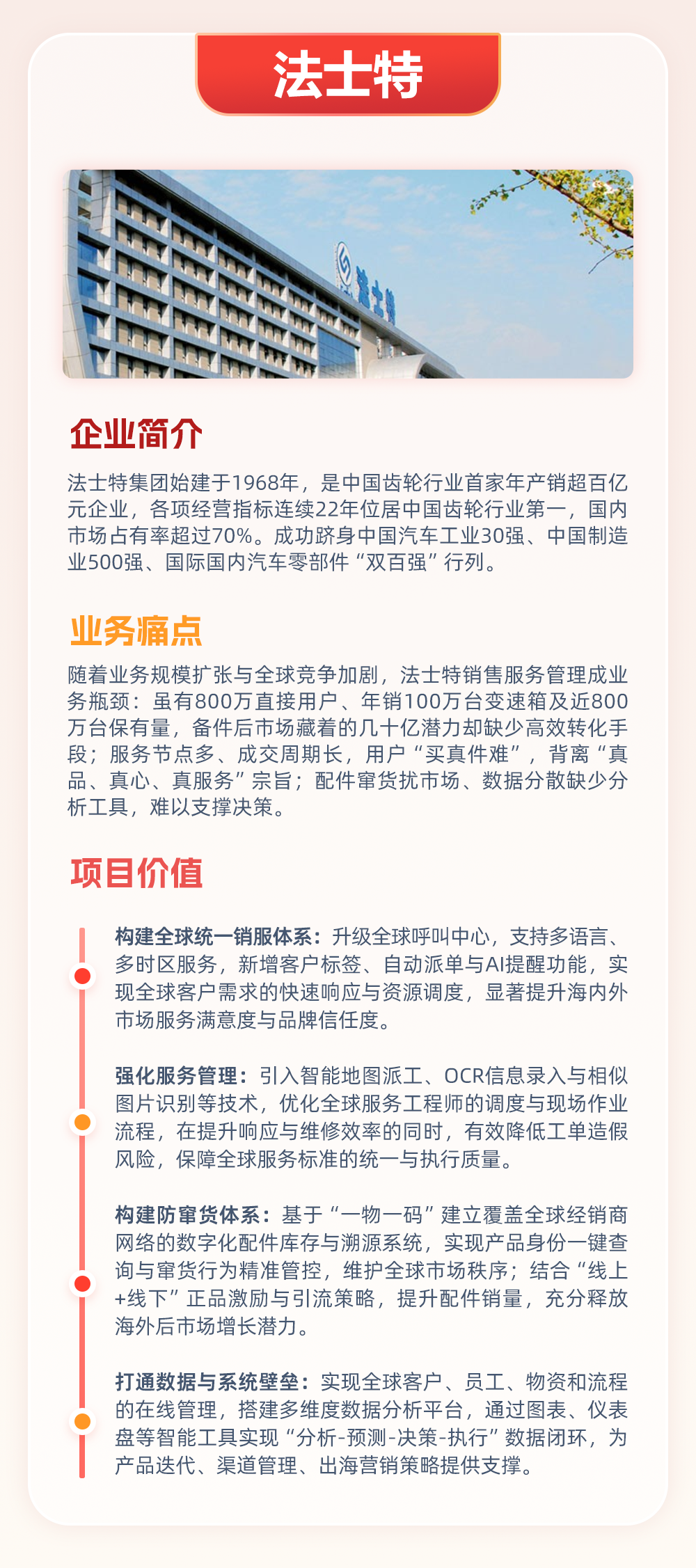 法士特

法士特

企业简介

法士特集团始建于1968年，是中国齿轮行业首家年产销超百亿元企业，各项经营指标连续22年位居中国齿轮行业第一，国内市场占有率超过70%。成功跻身中国汽车工业30强、中国制造业500强、国际国内汽车零部件“双百强”行列。

业务痛点

随着业务规模扩张与全球竞争加剧，法士特销售服务管理成业务瓶颈：虽有800万直接用户、年销100万台变速箱及近800万台保有量，备件后市场藏着的几十亿潜力却缺少高效转化手段；服务节点多、成交周期长，用户“买真件难”，背离“真品、真心、真服务”宗旨；配件窜货扰市场、数据分散缺少分析工具，难以支撑决策。

项目价值

构建全球统一销服体系：升级全球呼叫中心，支持多语言、多时区服务，新增客户标签、自动派单与AI提醒功能，实现全球客户需求的快速响应与资源调度，显著提升海内外市场服务满意度与品牌信任度。

强化服务管理：引入智能地图派工、OCR信息录入与相似图片识别等技术，优化全球服务工程师的调度与现场作业流程，在提升响应与维修效率的同时，有效降低工单造假风险，保障全球服务标准的统一与执行质量。

构建防窜货体系：基于“一物一码”建立覆盖全球经销商网络的数字化配件库存与溯源系统，实现产品身份一键查询与窜货行为精准管控，维护全球市场秩序；结合“线上+线下”正品激励与引流策略，提升配件销量，充分释放海外后市场增长潜力。

打通数据与系统壁垒：实现全球客户、员工、物资和流程的在线管理，搭建多维度数据分析平台，通过图表、仪表盘等智能工具实现“分析-预测-决策-执行”数据闭环，为产品迭代、渠道管理、出海营销策略提供支撑。